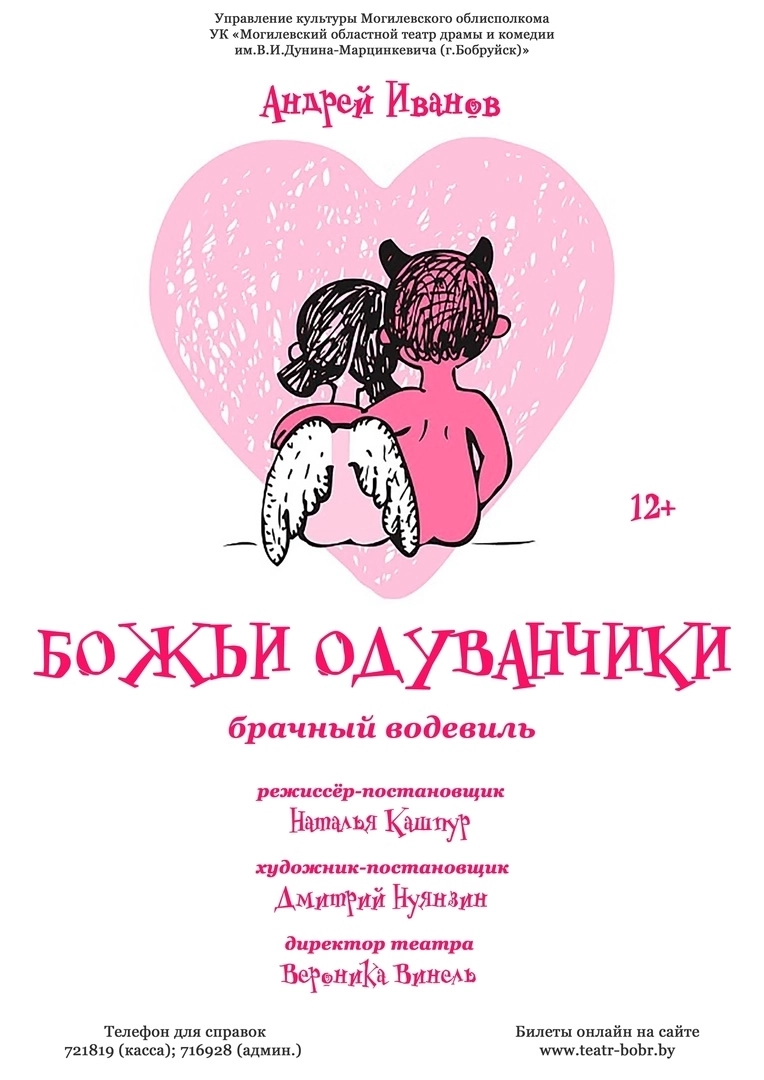 Управление культуры Могилевского облисполкома
УК «Могилевский областной театр драмы и комедии им.В.И.Дунина-Марцинкевича (г.Бобруйск)»

Андрей Иванов

12+

БОЖЬИ ОДУВАНЧИКИ

брачный водевиль

режиссёр-постановщик
Наталья Кашпур

художник-постановщик
Дмитрий Нуянзин

директор театра
Вероника Винель

Телефон для справок
721819 (касса); 716928 (админ.)

Билеты онлайн на сайте
www.teatr-bobr.by